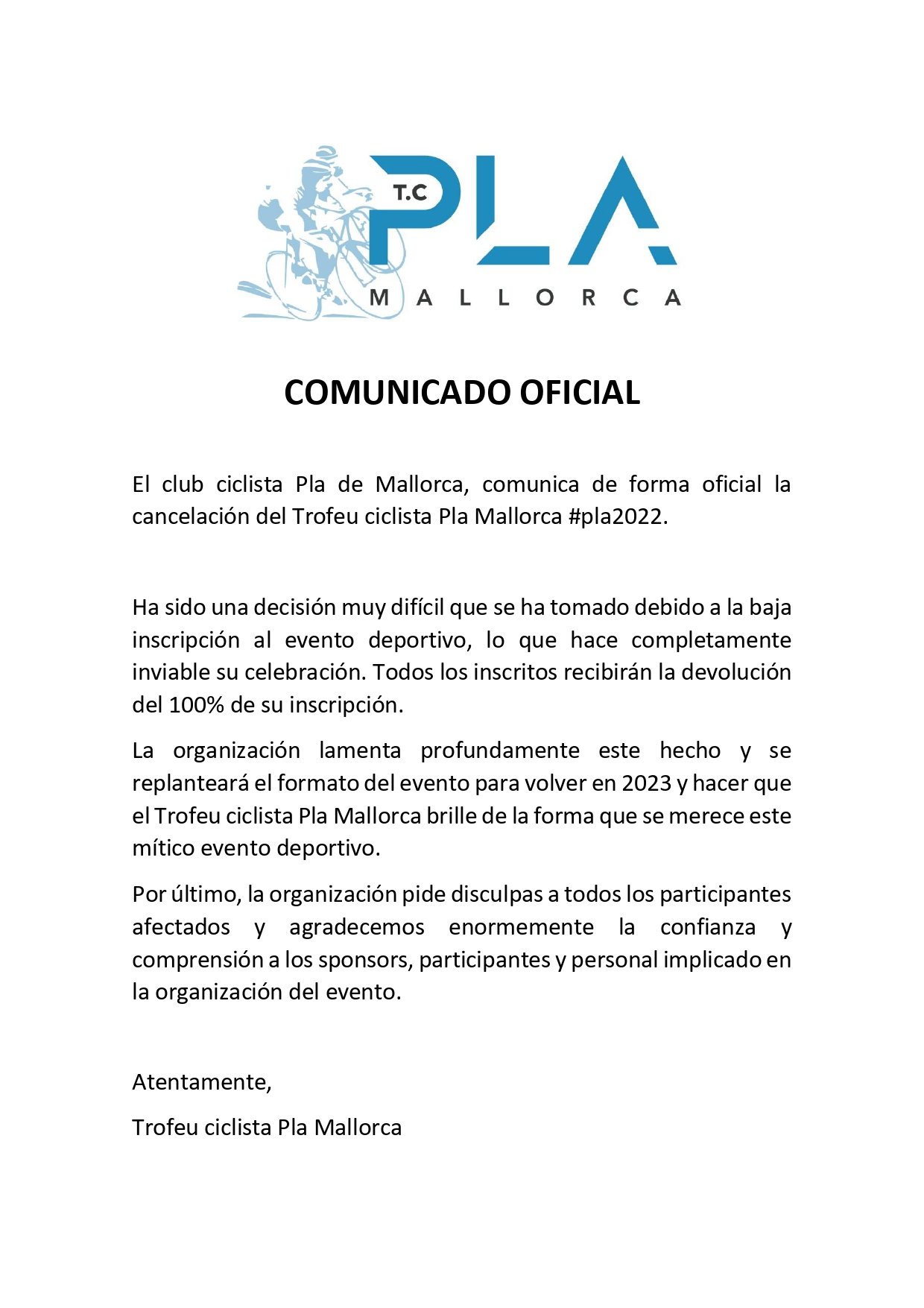 T.C PLA
MALLORCA

COMUNICADO OFICIAL

El club ciclista Pla de Mallorca, comunica de forma oficial la cancelación del Trofeu ciclista Pla Mallorca #pla2022.

Ha sido una decisión muy difícil que se ha tomado debido a la baja inscripción al evento deportivo, lo que hace completamente inviable su celebración. Todos los inscritos recibirán la devolución del 100% de su inscripción.

La organización lamenta profundamente este hecho y se replanteará el formato del evento para volver en 2023 y hacer que el Trofeu ciclista Pla Mallorca brille de la forma que se merece este mítico evento deportivo.

Por último, la organización pide disculpas a todos los participantes afectados y agradecemos enormemente la confianza y comprensión a los sponsors, participantes y personal implicado en la organización del evento.

Atentamente,

Trofeu ciclista Pla Mallorca